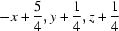 $-x + \frac{5}{4}, y + \frac{1}{4}, z + \frac{1}{4}$